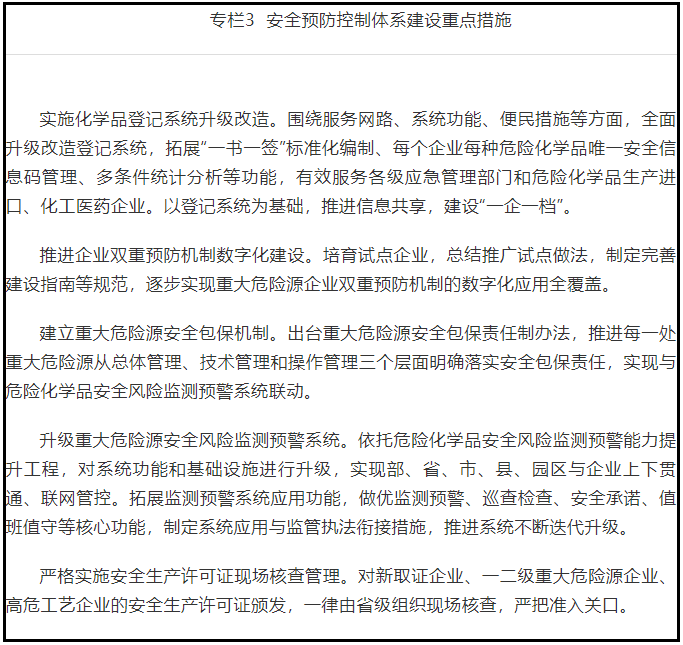 专栏3 安全预防控制体系建设重点措施

实施化学品登记系统升级改造。围绕服务网路、系统功能、便民措施等方面，全面升级改造登记系统，拓展“一书一签”标准化编制、每个企业每种危险化学品唯一安全信息码管理、多条件统计分析等功能，有效服务各级应急管理部门和危险化学品生产进口、化工医药企业。以登记系统为基础，推进信息共享，建设“一企一档”。

推进企业双重预防机制数字化建设。培育试点企业，总结推广试点做法，制定完善建设指南等规范，逐步实现重大危险源企业双重预防机制的数字化应用全覆盖。

建立重大危险源安全包保机制。出台重大危险源安全包保责任制办法，推进每一处重大危险源从总体管理、技术管理和操作管理三个层面明确落实安全包保责任，实现与危险化学品安全风险监测预警系统联动。

升级重大危险源安全风险监测预警系统。依托危险化学品安全风险监测预警能力提升工程，对系统功能和基础设施进行升级，实现部、省、市、县、园区与企业上下贯通、联网管控。拓展监测预警系统应用功能，做优监测预警、巡查检查、安全承诺、值班值守等核心功能，制定系统应用与监管执法衔接措施，推进系统不断迭代升级。

严格实施安全生产许可证现场核查管理。对新取证企业、一二级重大危险源企业、高危工艺企业的安全生产许可证颁发，一律由省级组织现场核查，严把准入关口。